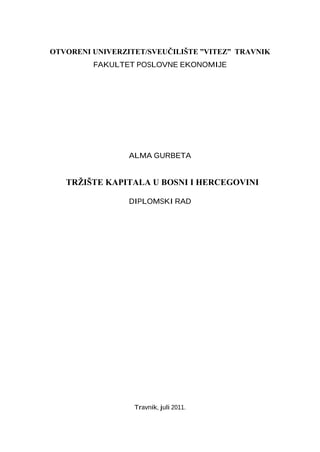 OTVORENI UNIVERZITET/SVEUČILIŠTE "VITEZ" TRAVNIK
FAKULTET POSLOVNE EKONOMIJE

ALMA GURBETA

TRŽIŠTE KAPITALA U BOSNI I HERCEGOVINI

DIPLOMSKI RAD

Travnik, juli 2011.